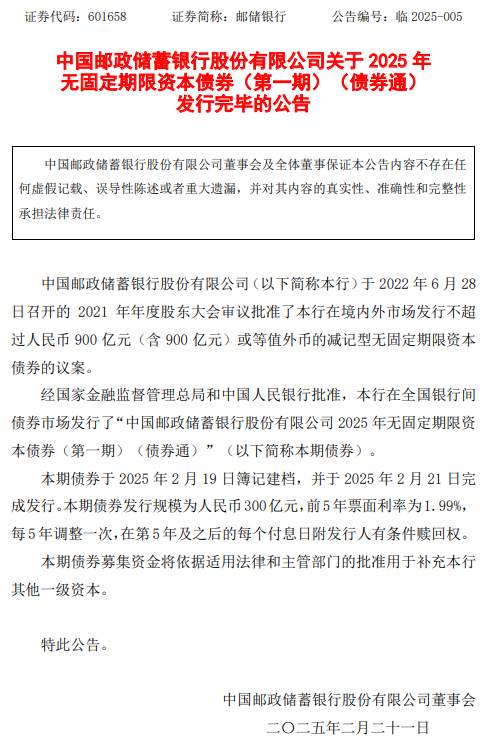 证券代码：601658　　证券简称：邮储银行　　公告编号：临 2025-005

中国邮政储蓄银行股份有限公司关于 2025 年无固定期限资本债券（第一期）（债券通）发行完毕的公告

中国邮政储蓄银行股份有限公司董事会及全体董事保证本公告内容不存在任何虚假记载、误导性陈述或者重大遗漏，并对其内容的真实性、准确性和完整性承担法律责任。

中国邮政储蓄银行股份有限公司（以下简称本行）于 2022 年 6 月 28 日召开的 2021 年年度股东大会审议批准了本行在境内外市场发行不超过人民币 900 亿元（含 900 亿元）或等值外币的减记型无固定期限资本债券的议案。

经国家金融监督管理总局和中国人民银行批准，本行在全国银行间债券市场发行了“中国邮政储蓄银行股份有限公司 2025 年无固定期限资本债券（第一期）（债券通）”（以下简称本期债券）。

本期债券于 2025 年 2 月 19 日簿记建档，并于 2025 年 2 月 21 日完成发行。本期债券发行规模为人民币 300 亿元，前 5 年票面利率为 1.99%，每 5 年调整一次，在第 5 年及之后的每个付息日附发行人有条件赎回权。

本期债券募集资金将依据适用法律和主管部门的批准用于补充本行其他一级资本。

特此公告。

中国邮政储蓄银行股份有限公司董事会
二〇二五年二月二十一日